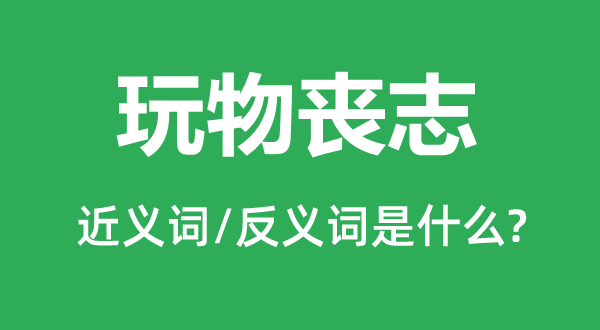 玩物丧志

近义词/反义词是什么?